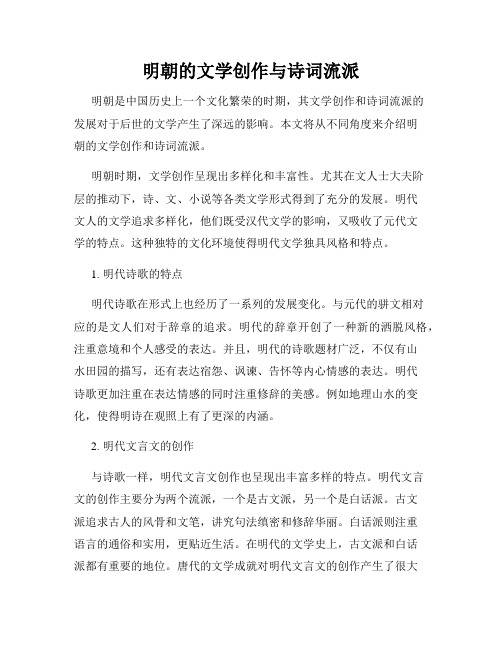 明朝的文学创作与诗词流派

明朝是中国历史上一个文化繁荣的时期，其文学创作和诗词流派的发展对于后世的文学产生了深远的影响。本文将从不同角度来介绍明朝的文学创作和诗词流派。

明朝时期，文学创作呈现出多样化和丰富性。尤其在文人士大夫阶层的推动下，诗、文、小说等各类文学形式得到了充分的发展。明代文人的文学追求多样化，他们既受汉代文学的影响，又吸收了元代文学的特点。这种独特的文化环境使得明代文学独具风格和特点。

1. 明代诗歌的特点

明代诗歌在形式上也经历了一系列的发展变化。与元代的骈文相对应的是文人们对于辞章的追求。明代的辞章开创了一种新的洒脱风格，注重意境和个人感受的表达。并且，明代的诗歌题材广泛，不仅有山水田园的描写，还有表达宿怨、讽谏、告怀等内心情感的表达。明代诗歌更加注重在表达情感的同时注重修辞的美感。例如地理山水的变化，使得明诗在观照上有了更深的内涵。

2. 明代文言文的创作

与诗歌一样，明代文言文创作也呈现出丰富多样的特点。明代文言文的创作主要分为两个流派，一个是古文派，另一个是白话派。古文派追求古人的风骨和文笔，讲究句法缜密和修辞华丽。白话派则注重语言的通俗和实用，更贴近生活。在明代的文学史上，古文派和白话派都有重要的地位。唐代的文学成就对明代文言文的创作产生了很大